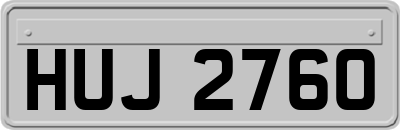 HUJ 2760